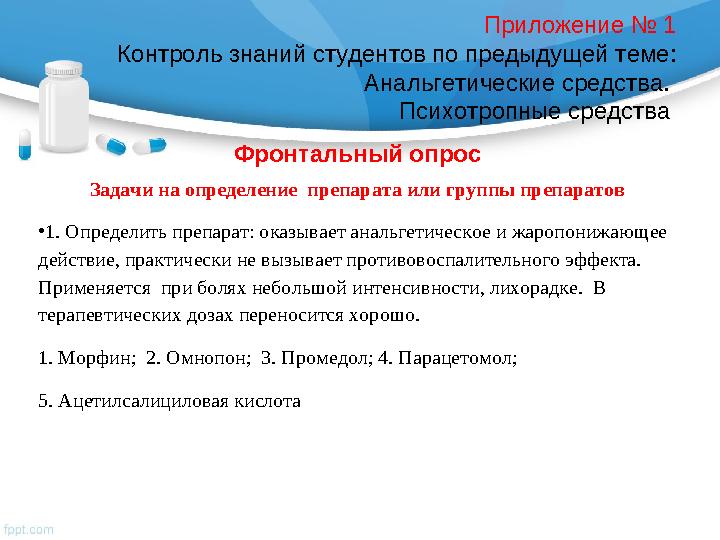 Приложение № 1
Контроль знаний студентов по предыдущей теме:
Анальгетические средства.
Психотропные средства

Фронтальный опрос

Задачи на определение препарата или группы препаратов

•1. Определить препарат: оказывает анальгетическое и жаропонижающее действие, практически не вызывает противовоспалительного эффекта. Применяется при болях небольшой интенсивности, лихорадке. В терапевтических дозах переносится хорошо.

1. Морфин; 2. Омнопон; 3. Промедол; 4. Парацетомол;

5. Ацетилсалициловая кислота

fppt.com